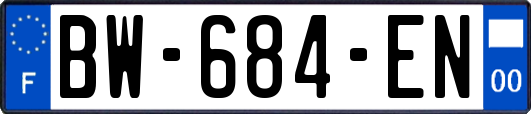 F
BW-684-EN
00